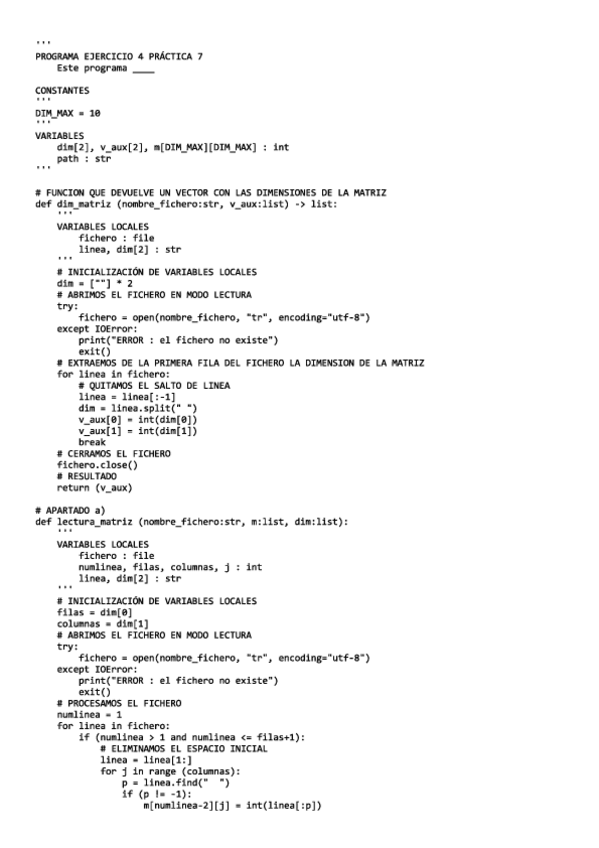 '''
PROGRAMA EJERCICIO 4 PRÁCTICA 7
    Este programa ____

CONSTANTES
'''
DIM_MAX = 10
'''
VARIABLES
    dim[2], v_aux[2], m[DIM_MAX][DIM_MAX] : int
    path : str
'''

# FUNCION QUE DEVUELVE UN VECTOR CON LAS DIMENSIONES DE LA MATRIZ
def dim_matriz (nombre_fichero:str, v_aux:list) -> list:
    '''
    VARIABLES LOCALES
        fichero : file
        linea, dim[2] : str
    '''
    # INICIALIZACIÓN DE VARIABLES LOCALES
    dim = [""] * 2
    # ABRIMOS EL FICHERO EN MODO LECTURA
    try:
        fichero = open(nombre_fichero, "tr", encoding="utf-8")
    except IOError:
        print("ERROR : el fichero no existe")
        exit()
    # EXTRAEMOS DE LA PRIMERA FILA DEL FICHERO LA DIMENSION DE LA MATRIZ
    for linea in fichero:
        # QUITAMOS EL SALTO DE LINEA
        linea = linea[:-1]
        dim = linea.split(" ")
        v_aux[0] = int(dim[0])
        v_aux[1] = int(dim[1])
        break
    # CERRAMOS EL FICHERO
    fichero.close()
    # RESULTADO
    return (v_aux)

# APARTADO a)
def lectura_matriz (nombre_fichero:str, m:list, dim:list):
    '''
    VARIABLES LOCALES
        fichero : file
        numlinea, filas, columnas, j : int
        linea, dim[2] : str
    '''
    # INICIALIZACIÓN DE VARIABLES LOCALES
    filas = dim[0]
    columnas = dim[1]
    # ABRIMOS EL FICHERO EN MODO LECTURA
    try:
        fichero = open(nombre_fichero, "tr", encoding="utf-8")
    except IOError:
        print("ERROR : el fichero no existe")
        exit()
    # PROCESAMOS EL FICHERO
    numlinea = 1
    for linea in fichero:
        if (numlinea > 1 and numlinea <= filas+1):
            # ELIMINAMOS EL ESPACIO INICIAL
            linea = linea[1:]
            for j in range (columnas):
                p = linea.find("  ")
                if (p != -1):
                    m[numlinea-2][j] = int(linea[:p])